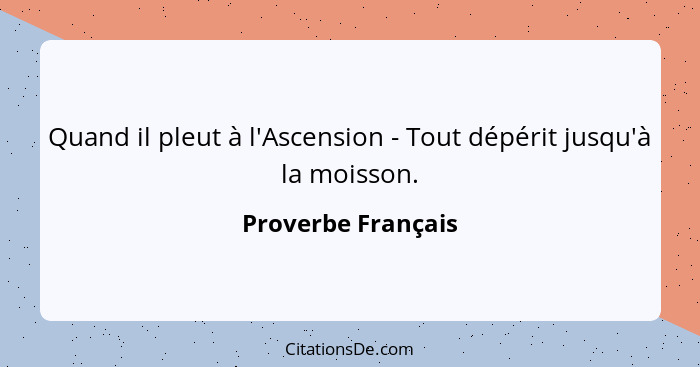 Quand il pleut à l'Ascension - Tout dépérit jusqu'à la moisson.

Proverbe Français

CitationsDe.com